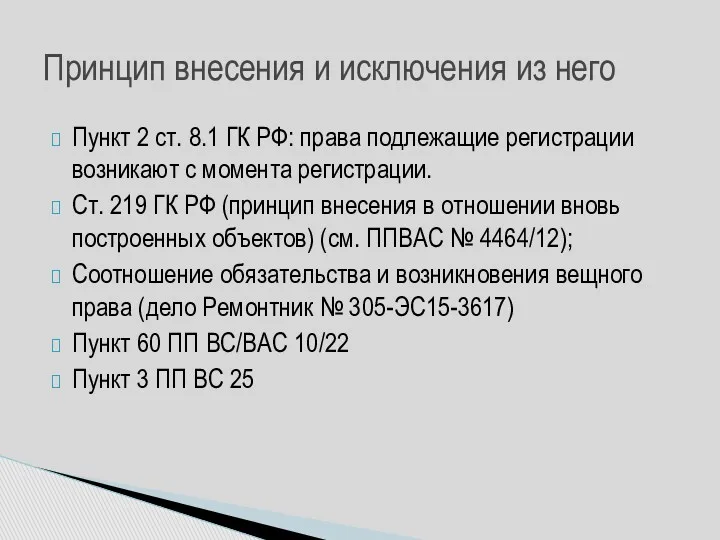 Принцип внесения и исключения из него

Пункт 2 ст. 8.1 ГК РФ: права подлежащие регистрации возникают с момента регистрации.

Ст. 219 ГК РФ (принцип внесения в отношении вновь построенных объектов) (см. ППВАС № 4464/12);

Соотношение обязательства и возникновения вещного права (дело Ремонтник № 305-ЭС15-3617)

Пункт 60 ПП ВС/ВАС 10/22

Пункт 3 ПП ВС 25